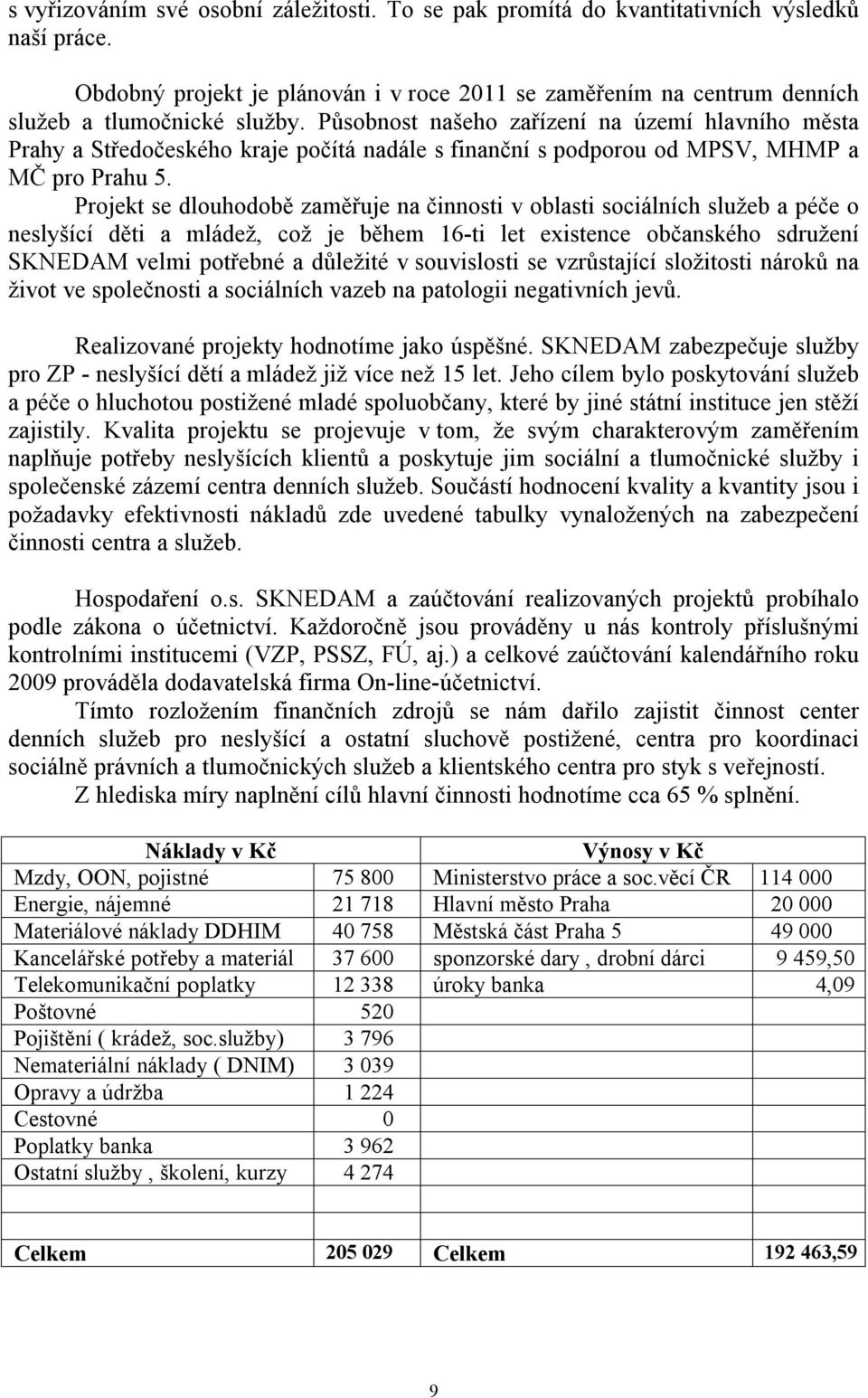 s vyřizováním své osobní záležitosti. To se pak promítá do kvantitativních výsledků naší práce.

Obdobný projekt je plánován i v roce 2011 se zaměřením na centrum denních služeb a tlumočnické služby. Působnost našeho zařízení na území hlavního města Prahy a Středočeského kraje počítá nadále s finanční s podporou od MPSV, MHMP a MČ pro Prahu 5.

Projekt se dlouhodobě zaměřuje na činnosti v oblasti sociálních služeb a péče o neslyšící děti a mládež, což je během 16-ti let existence občanského sdružení SKNEDAM velmi potřebné a důležité v souvislosti se vzrůstající složitosti nároků na život ve společnosti a sociálních vazeb na patologii negativních jevů.

Realizované projekty hodnotíme jako úspěšné. SKNEDAM zabezpečuje služby pro ZP - neslyšící dětí a mládež již více než 15 let. Jeho cílem bylo poskytování služeb a péče o hluchotou postižené mladé spoluobčany, které by jiné státní instituce jen stěží zajistily. Kvalita projektu se projevuje v tom, že svým charakterovým zaměřením naplňuje potřeby neslyšících klientů a poskytuje jim sociální a tlumočnické služby i společenské zázemí centra denních služeb. Součástí hodnocení kvality a kvantity jsou i požadavky efektivnosti nákladů zde uvedené tabulky vynaložených na zabezpečení činnosti centra a služeb.

Hospodaření o.s. SKNEDAM a zaúčtování realizovaných projektů probíhalo podle zákona o účetnictví. Každoročně jsou prováděny u nás kontroly příslušnými kontrolními institucemi (VZP, PSSZ, FÚ, aj.) a celkové zaúčtování kalendářního roku 2009 prováděla dodavatelská firma On-line-účetnictví.

Tímto rozložením finančních zdrojů se nám dařilo zajistit činnost center denních služeb pro neslyšící a ostatní sluchově postižené, centra pro koordinaci sociálně právních a tlumočnických služeb a klientského centra pro styk s veřejností.

Z hlediska míry naplnění cílů hlavní činnosti hodnotíme cca 65 % splnění.

| Náklady v Kč | | Výnosy v Kč | |
|---|---|---|---|
| Mzdy, OON, pojistné | 75 800 | Ministerstvo práce a soc.věcí ČR | 114 000 |
| Energie, nájemné | 21 718 | Hlavní město Praha | 20 000 |
| Materiálové náklady DDHIM | 40 758 | Městská část Praha 5 | 49 000 |
| Kancelářské potřeby a materiál | 37 600 | sponzorské dary , drobní dárci | 9 459,50 |
| Telekomunikační poplatky | 12 338 | úroky banka | 4,09 |
| Poštovné | 520 | | |
| Pojištění ( krádež, soc.služby) | 3 796 | | |
| Nemateriální náklady ( DNIM) | 3 039 | | |
| Opravy a údržba | 1 224 | | |
| Cestovné | 0 | | |
| Poplatky banka | 3 962 | | |
| Ostatní služby , školení, kurzy | 4 274 | | |
| | | | |
| Celkem | 205 029 | Celkem | 192 463,59 |

9